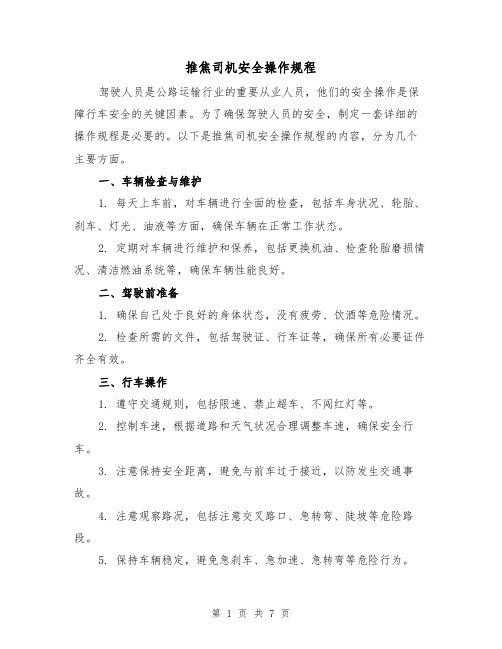 推焦司机安全操作规程

驾驶人员是公路运输行业的重要从业人员，他们的安全操作是保障行车安全的关键因素。为了确保驾驶人员的安全，制定一套详细的操作规程是必要的。以下是推焦司机安全操作规程的内容，分为几个主要方面。

一、车辆检查与维护

1. 每天上车前，对车辆进行全面的检查，包括车身状况、轮胎、刹车、灯光、油液等方面，确保车辆在正常工作状态。

2. 定期对车辆进行维护和保养，包括更换机油、检查轮胎磨损情况、清洁燃油系统等，确保车辆性能良好。

二、驾驶前准备

1. 确保自己处于良好的身体状态，没有疲劳、饮酒等危险情况。

2. 检查所需的文件，包括驾驶证、行车证等，确保所有必要证件齐全有效。

三、行车操作

1. 遵守交通规则，包括限速、禁止超车、不闯红灯等。

2. 控制车速，根据道路和天气状况合理调整车速，确保安全行车。

3. 注意保持安全距离，避免与前车过于接近，以防发生交通事故。

4. 注意观察路况，包括注意交叉路口、急转弯、陡坡等危险路段。

5. 保持车辆稳定，避免急刹车、急加速、急转弯等危险行为。

第 1 页 共 7 页